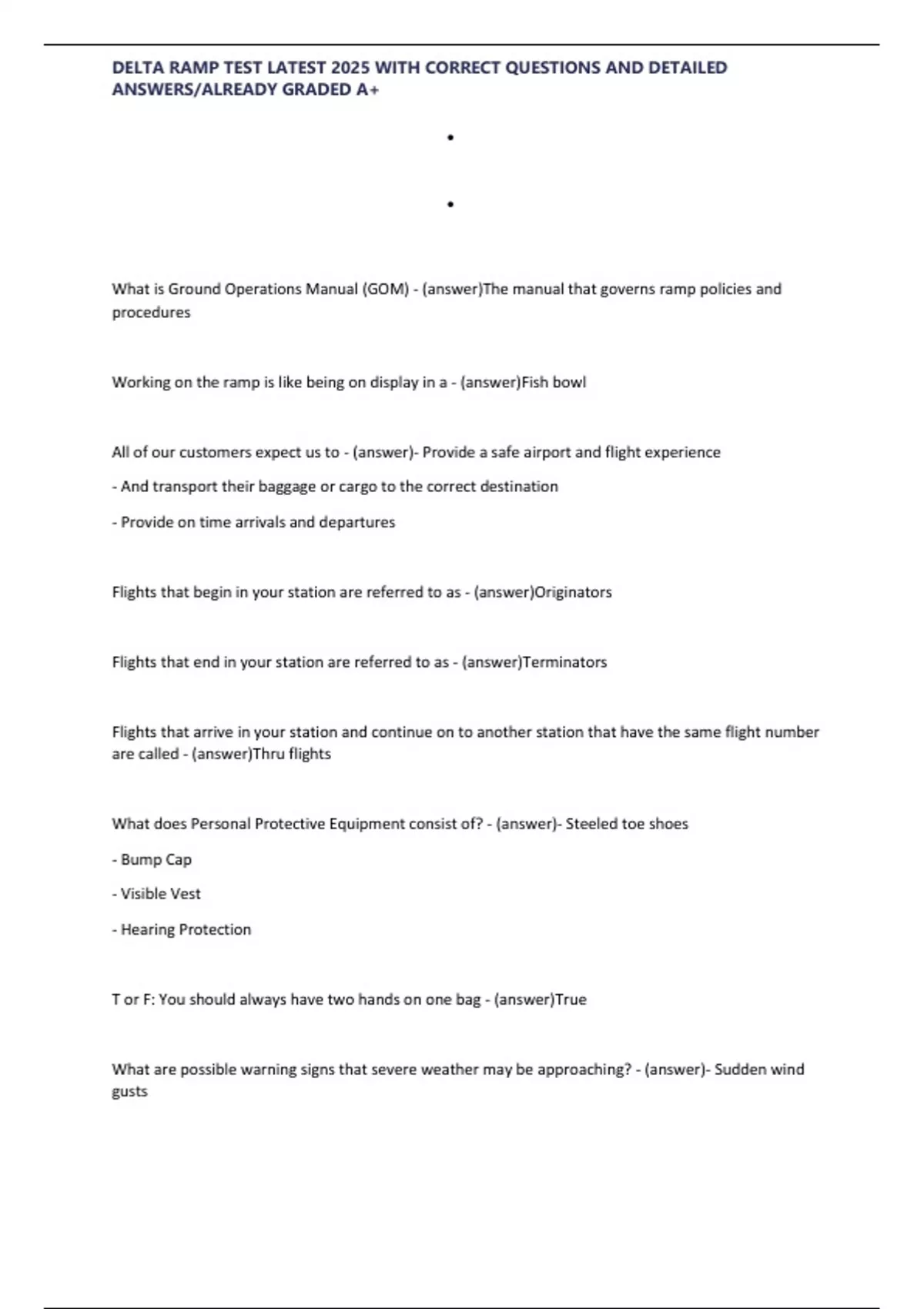 DELTA RAMP TEST LATEST 2025 WITH CORRECT QUESTIONS AND DETAILED ANSWERS/ALREADY GRADED A+

•

•

What is Ground Operations Manual (GOM) - (answer)The manual that governs ramp policies and procedures

Working on the ramp is like being on display in a - (answer)Fish bowl

All of our customers expect us to - (answer)- Provide a safe airport and flight experience

- And transport their baggage or cargo to the correct destination

- Provide on time arrivals and departures

Flights that begin in your station are referred to as - (answer)Originators

Flights that end in your station are referred to as - (answer)Terminators

Flights that arrive in your station and continue on to another station that have the same flight number are called - (answer)Thru flights

What does Personal Protective Equipment consist of? - (answer)- Steeled toe shoes

- Bump Cap

- Visible Vest

- Hearing Protection

T or F: You should always have two hands on one bag - (answer)True

What are possible warning signs that severe weather may be approaching? - (answer)- Sudden wind gusts